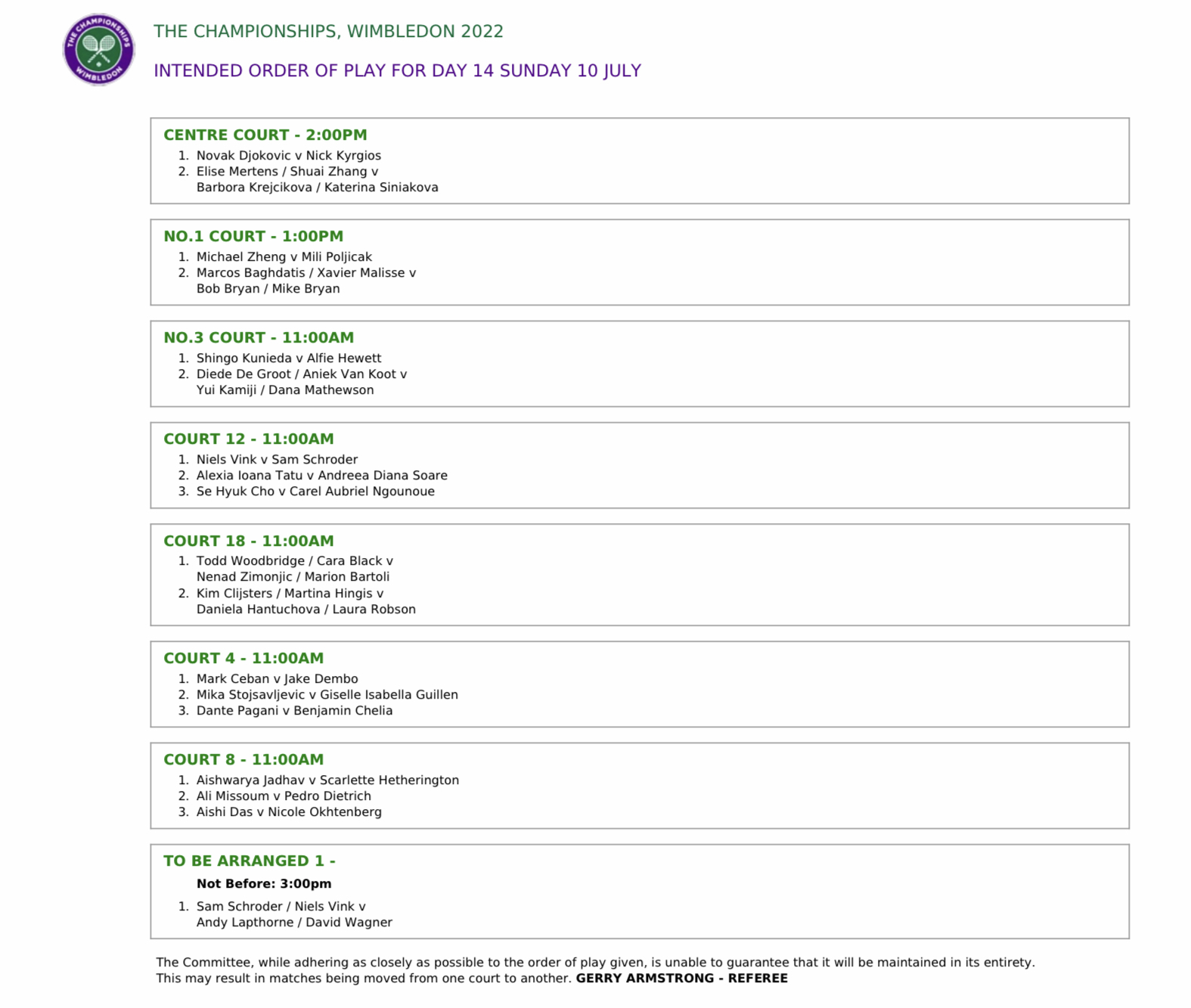 THE CHAMPIONSHIPS WIMBLEDON

THE CHAMPIONSHIPS, WIMBLEDON 2022

INTENDED ORDER OF PLAY FOR DAY 14 SUNDAY 10 JULY

CENTRE COURT - 2:00PM
1. Novak Djokovic v Nick Kyrgios
2. Elise Mertens / Shuai Zhang v Barbora Krejcikova / Katerina Siniakova

NO.1 COURT - 1:00PM
1. Michael Zheng v Mili Poljicak
2. Marcos Baghdatis / Xavier Malisse v Bob Bryan / Mike Bryan

NO.3 COURT - 11:00AM
1. Shingo Kunieda v Alfie Hewett
2. Diede De Groot / Aniek Van Koot v Yui Kamiji / Dana Mathewson

COURT 12 - 11:00AM
1. Niels Vink v Sam Schroder
2. Alexia Ioana Tatu v Andreea Diana Soare
3. Se Hyuk Cho v Carel Aubriel Ngounoue

COURT 18 - 11:00AM
1. Todd Woodbridge / Cara Black v Nenad Zimonjic / Marion Bartoli
2. Kim Clijsters / Martina Hingis v Daniela Hantuchova / Laura Robson

COURT 4 - 11:00AM
1. Mark Ceban v Jake Dembo
2. Mika Stojsavljevic v Giselle Isabella Guillen
3. Dante Pagani v Benjamin Chelia

COURT 8 - 11:00AM
1. Aishwarya Jadhav v Scarlette Hetherington
2. Ali Missoum v Pedro Dietrich
3. Aishi Das v Nicole Okhtenberg

TO BE ARRANGED 1 -
Not Before: 3:00pm
1. Sam Schroder / Niels Vink v Andy Lapthorne / David Wagner

The Committee, while adhering as closely as possible to the order of play given, is unable to guarantee that it will be maintained in its entirety. This may result in matches being moved from one court to another. GERRY ARMSTRONG - REFEREE